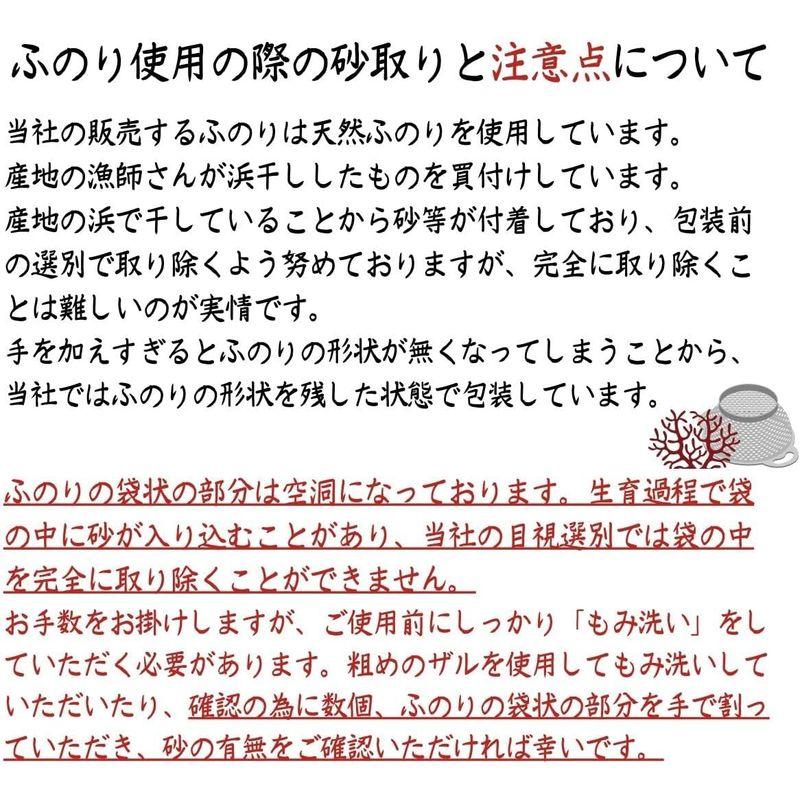 ふのり使用の際の砂取りと注意点について

当社の販売するふのりは天然ふのりを使用しています。
産地の漁師さんが浜干ししたものを買付けしています。
産地の浜で干していることから砂等が付着しており、包装前の選別で取り除くよう努めておりますが、完全に取り除くことは難しいのが実情です。
手を加えすぎるとふのりの形状が無くなってしまうことから、当社ではふのりの形状を残した状態で包装しています。

ふのりの袋状の部分は空洞になっております。生育過程で袋の中に砂が入り込むことがあり、当社の目視選別では袋の中を完全に取り除くことができません。
お手数をお掛けしますが、ご使用前にしっかり「もみ洗い」をしていただく必要があります。粗めのザルを使用してもみ洗いしていただいたり、確認の為に数個、ふのりの袋状の部分を手で割っていただき、砂の有無をご確認いただければ幸いです。